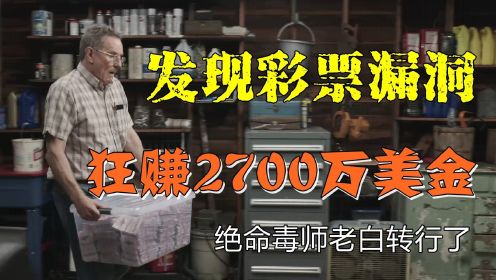 发现彩票漏洞

狂赚2700万美金

绝命毒师老白转行了